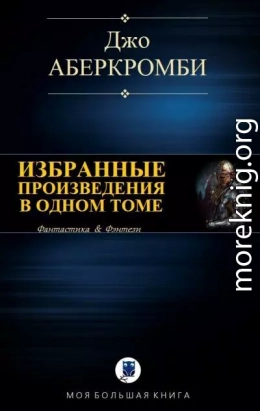 Джо
АБЕРКРОМБИ

ИЗБРАННЫЕ ПРОИЗВЕДЕНИЯ В ОДНОМ ТОМЕ

Фантастика & Фэнтези

moreknig.org

МОЯ БОЛЬШАЯ КНИГА